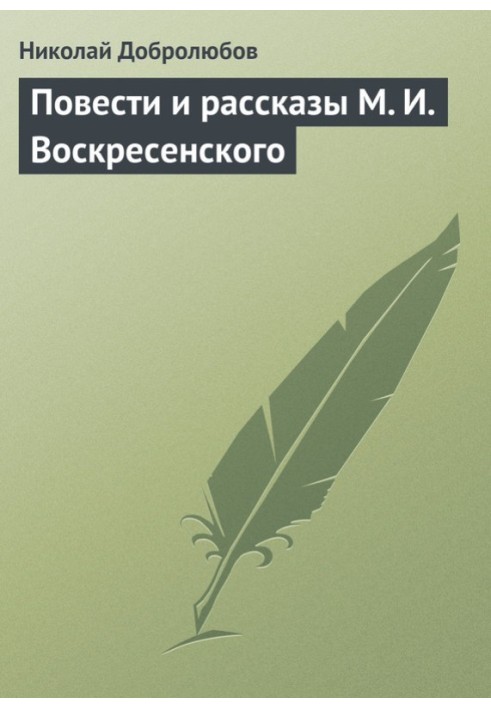 Николай Добролюбов

Повести и рассказы М. И. Воскресенского